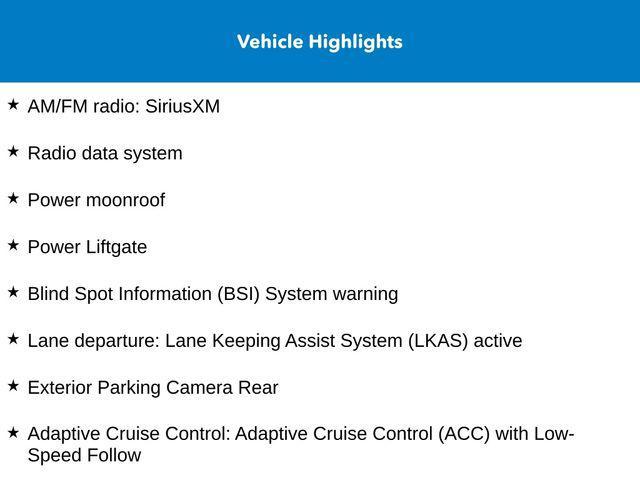 Vehicle Highlights

★ AM/FM radio: SiriusXM

★ Radio data system

★ Power moonroof

★ Power Liftgate

★ Blind Spot Information (BSI) System warning

★ Lane departure: Lane Keeping Assist System (LKAS) active

★ Exterior Parking Camera Rear

★ Adaptive Cruise Control: Adaptive Cruise Control (ACC) with Low-Speed Follow